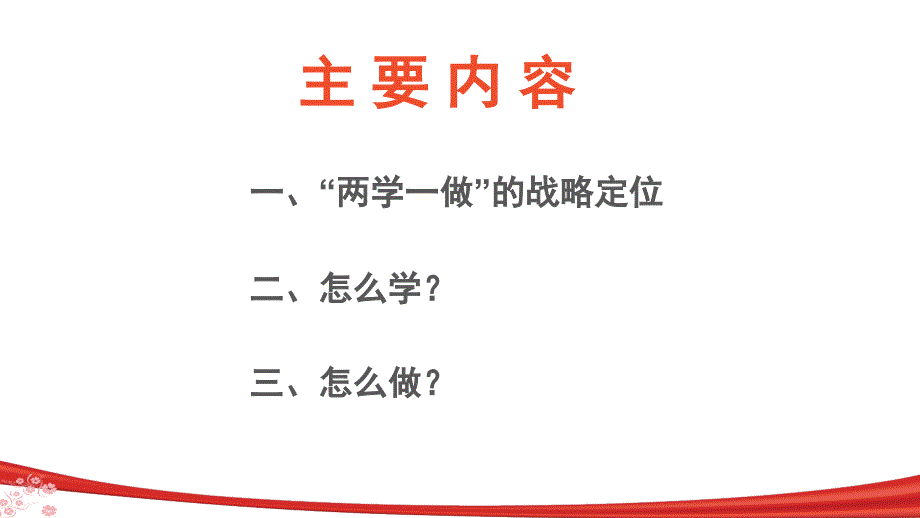 主要内容

一、“两学一做”的战略定位

二、怎么学？

三、怎么做？